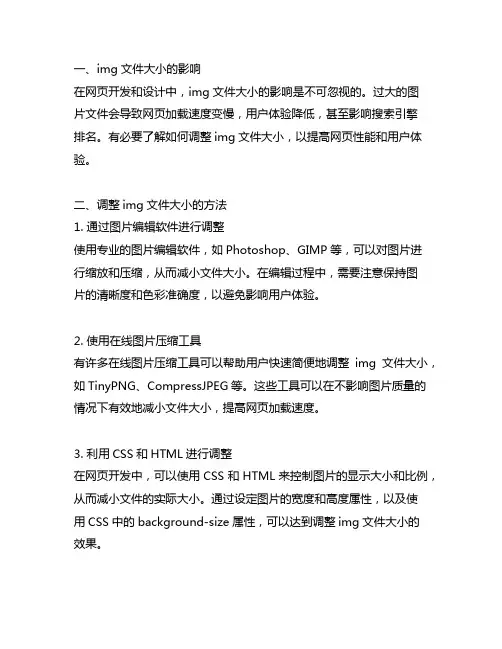 一、img 文件大小的影响
在网页开发和设计中，img 文件大小的影响是不可忽视的。过大的图片文件会导致网页加载速度变慢，用户体验降低，甚至影响搜索引擎排名。有必要了解如何调整 img 文件大小，以提高网页性能和用户体验。

二、调整 img 文件大小的方法
1. 通过图片编辑软件进行调整
使用专业的图片编辑软件，如 Photoshop、GIMP 等，可以对图片进行缩放和压缩，从而减小文件大小。在编辑过程中，需要注意保持图片的清晰度和色彩准确度，以避免影响用户体验。

2. 使用在线图片压缩工具
有许多在线图片压缩工具可以帮助用户快速简便地调整 img 文件大小，如 TinyPNG、CompressJPEG 等。这些工具可以在不影响图片质量的情况下有效地减小文件大小，提高网页加载速度。

3. 利用 CSS 和 HTML 进行调整
在网页开发中，可以使用 CSS 和 HTML 来控制图片的显示大小和比例，从而减小文件的实际大小。通过设定图片的宽度和高度属性，以及使用 CSS 中的 background-size 属性，可以达到调整 img 文件大小的效果。